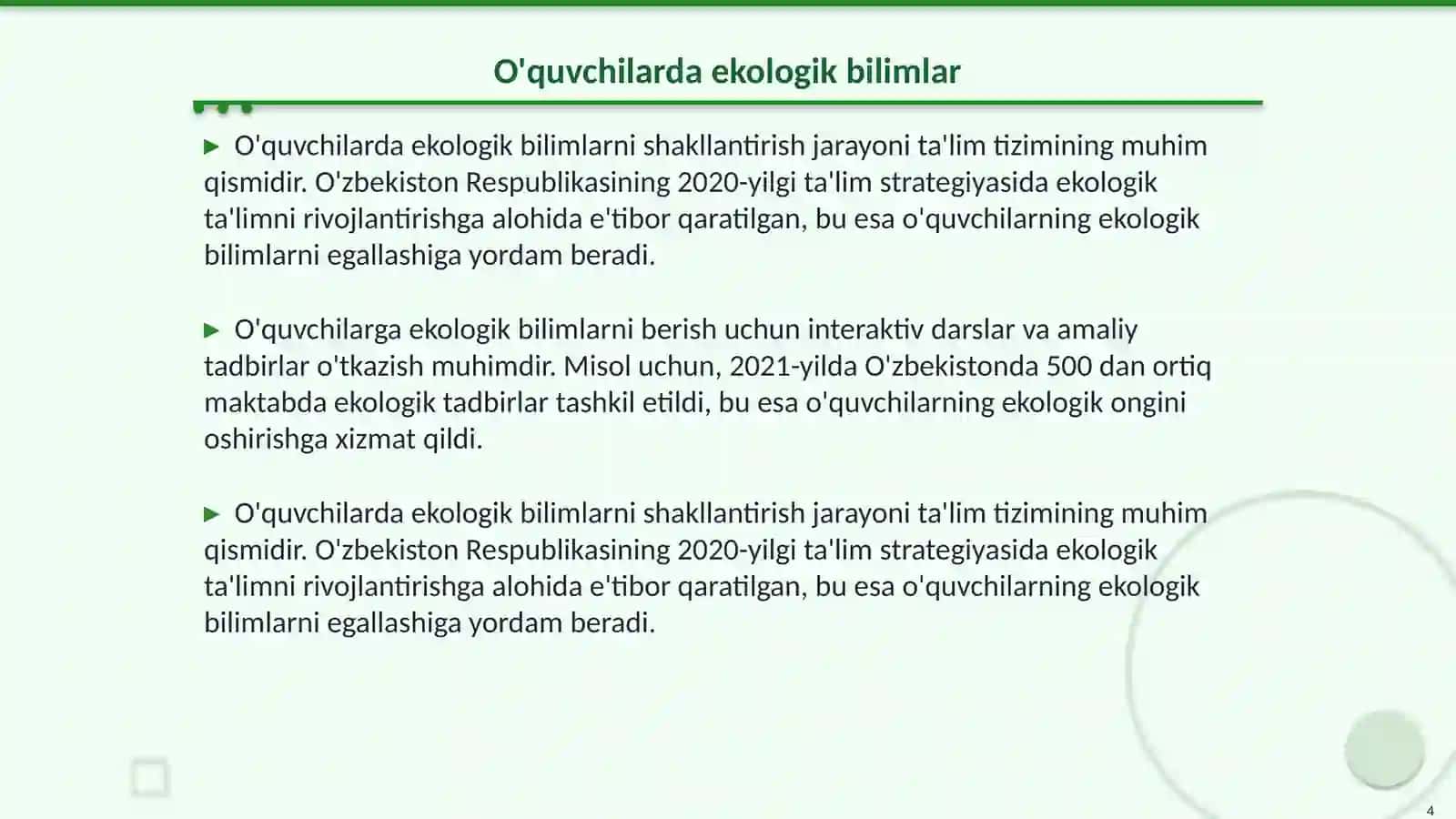 O'quvchilarda ekologik bilimlar

▶ O'quvchilarda ekologik bilimlarni shakllantirish jarayoni ta'lim tizimining muhim qismidir. O'zbekiston Respublikasining 2020-yilgi ta'lim strategiyasida ekologik ta'limni rivojlantirishga alohida e'tibor qaratilgan, bu esa o'quvchilarning ekologik bilimlarni egallashiga yordam beradi.

▶ O'quvchilarga ekologik bilimlarni berish uchun interaktiv darslar va amaliy tadbirlar o'tkazish muhimdir. Misol uchun, 2021-yilda O'zbekistonda 500 dan ortiq maktabda ekologik tadbirlar tashkil etildi, bu esa o'quvchilarning ekologik ongini oshirishga xizmat qildi.

▶ O'quvchilarda ekologik bilimlarni shakllantirish jarayoni ta'lim tizimining muhim qismidir. O'zbekiston Respublikasining 2020-yilgi ta'lim strategiyasida ekologik ta'limni rivojlantirishga alohida e'tibor qaratilgan, bu esa o'quvchilarning ekologik bilimlarni egallashiga yordam beradi.

4